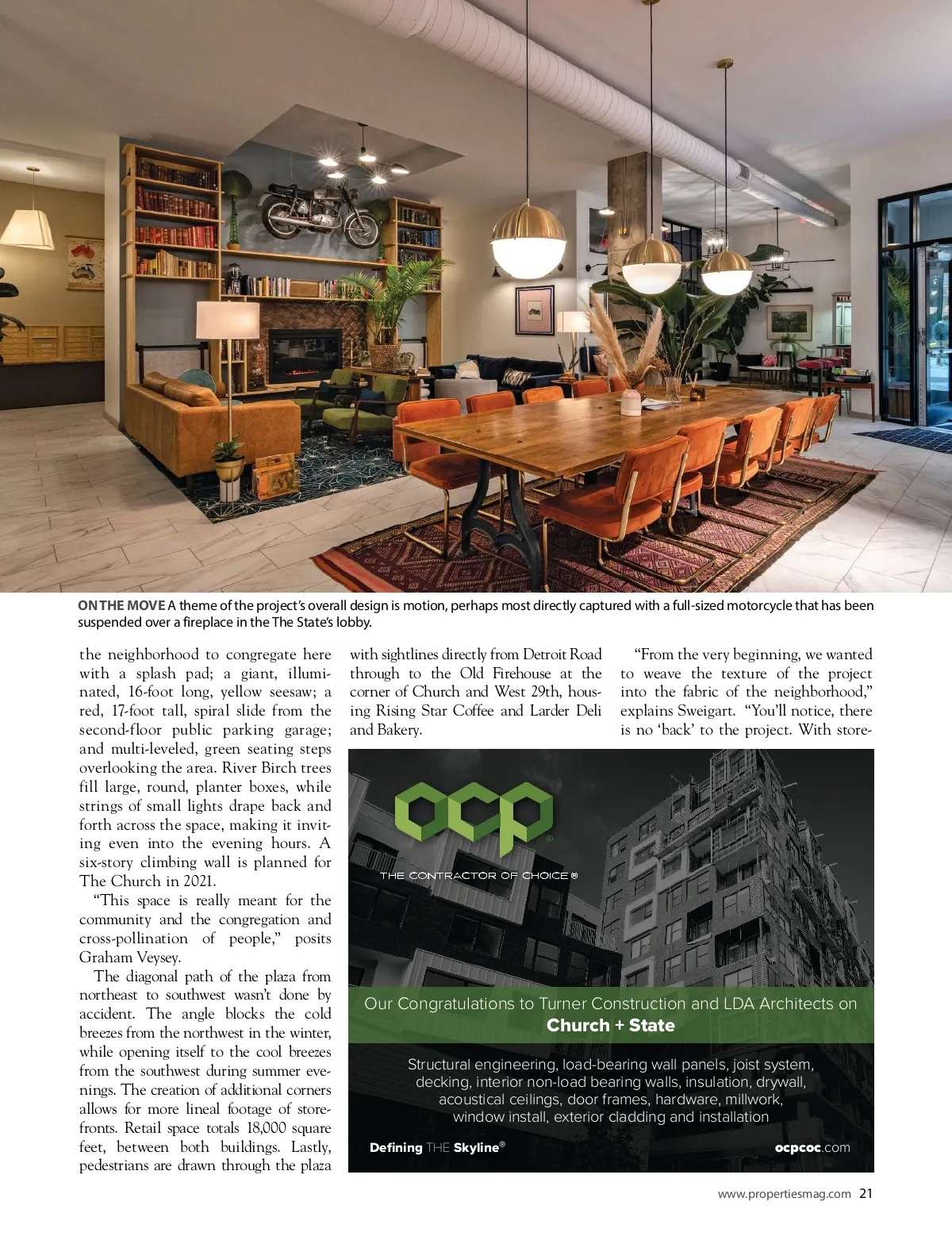 ON THE MOVE A theme of the project's overall design is motion, perhaps most directly captured with a full-sized motorcycle that has been suspended over a fireplace in the The State's lobby.

the neighborhood to congregate here with a splash pad; a giant, illuminated, 16-foot long, yellow seesaw; a red, 17-foot tall, spiral slide from the second-floor public parking garage; and multi-leveled, green seating steps overlooking the area. River Birch trees fill large, round, planter boxes, while strings of small lights drape back and forth across the space, making it inviting even into the evening hours. A six-story climbing wall is planned for The Church in 2021.

"This space is really meant for the community and the congregation and cross-pollination of people," posits Graham Veysey.

The diagonal path of the plaza from northeast to southwest wasn't done by accident. The angle blocks the cold breezes from the northwest in the winter, while opening itself to the cool breezes from the southwest during summer evenings. The creation of additional corners allows for more lineal footage of storefronts. Retail space totals 18,000 square feet, between both buildings. Lastly, pedestrians are drawn through the plaza with sightlines directly from Detroit Road through to the Old Firehouse at the corner of Church and West 29th, housing Rising Star Coffee and Larder Deli and Bakery.

"From the very beginning, we wanted to weave the texture of the project into the fabric of the neighborhood," explains Sweigart. "You'll notice, there is no 'back' to the project. With store-

ocp®

THE CONTRACTOR OF CHOICE®

Our Congratulations to Turner Construction and LDA Architects on
Church + State

Structural engineering, load-bearing wall panels, joist system, decking, interior non-load bearing walls, insulation, drywall, acoustical ceilings, door frames, hardware, millwork, window install, exterior cladding and installation

Defining THE Skyline®

ocpcoc.com

www.propertiesmag.com 21